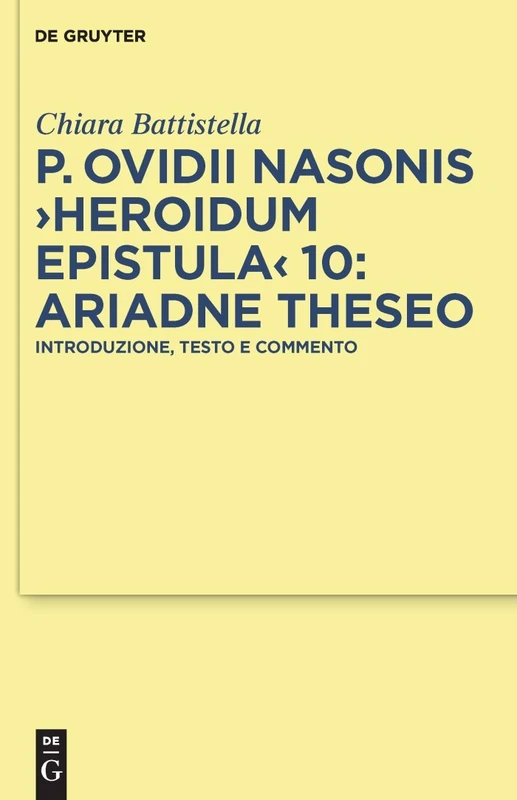 DE GRUYTER

Chiara Battistella

P. OVIDII NASONIS ›HEROIDUM EPISTULA‹ 10: ARIADNE THESEO

INTRODUZIONE, TESTO E COMMENTO

DE
G